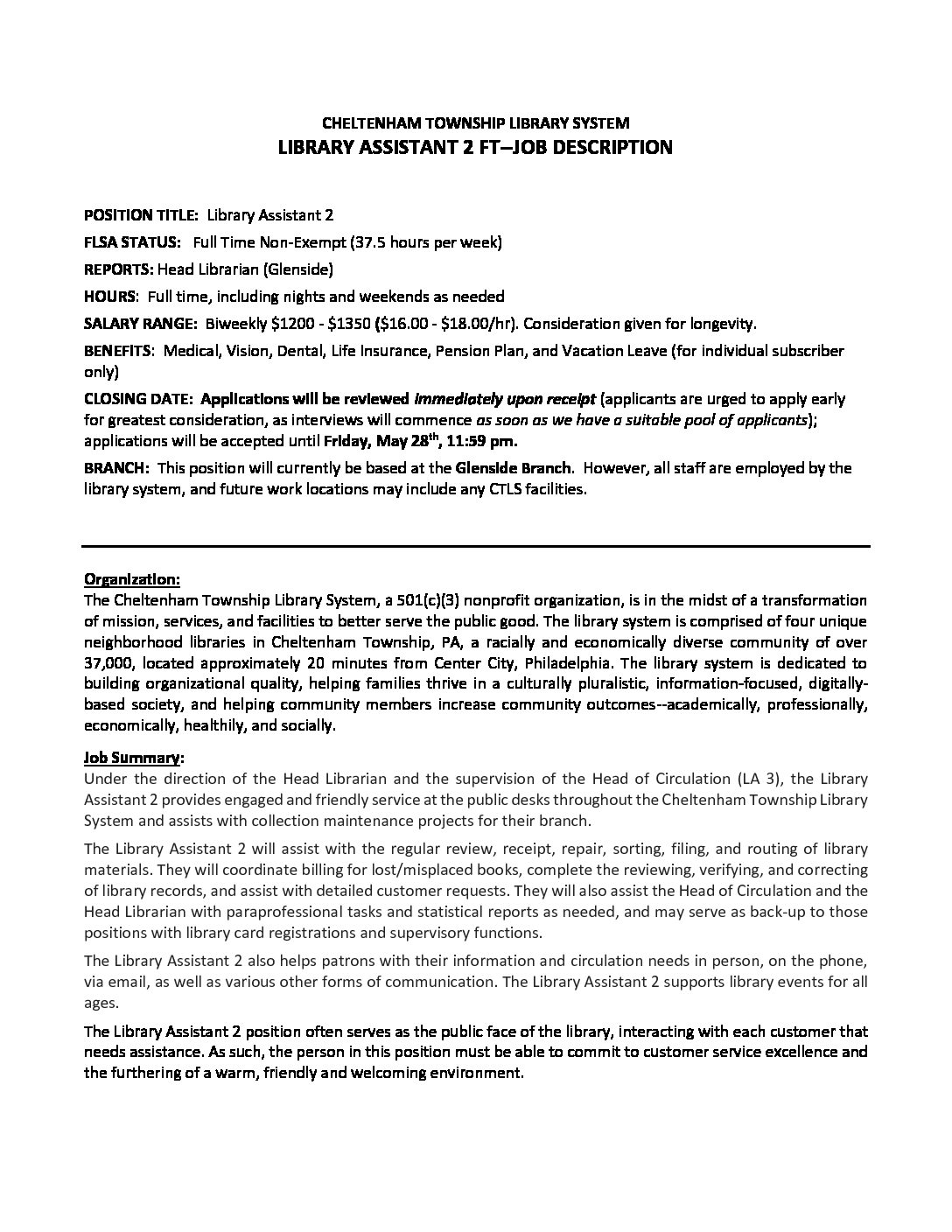 CHELTENHAM TOWNSHIP LIBRARY SYSTEM
LIBRARY ASSISTANT 2 FT–JOB DESCRIPTION

POSITION TITLE: Library Assistant 2

FLSA STATUS: Full Time Non-Exempt (37.5 hours per week)

REPORTS: Head Librarian (Glenside)

HOURS: Full time, including nights and weekends as needed

SALARY RANGE: Biweekly \$1200 - \$1350 (\$16.00 - \$18.00/hr). Consideration given for longevity.

BENEFITS: Medical, Vision, Dental, Life Insurance, Pension Plan, and Vacation Leave (for individual subscriber only)

CLOSING DATE: Applications will be reviewed immediately upon receipt (applicants are urged to apply early for greatest consideration, as interviews will commence as soon as we have a suitable pool of applicants); applications will be accepted until Friday, May 28$^{th}$, 11:59 pm.

BRANCH: This position will currently be based at the Glenside Branch. However, all staff are employed by the library system, and future work locations may include any CTLS facilities.

Organization:
The Cheltenham Township Library System, a 501(c)(3) nonprofit organization, is in the midst of a transformation of mission, services, and facilities to better serve the public good. The library system is comprised of four unique neighborhood libraries in Cheltenham Township, PA, a racially and economically diverse community of over 37,000, located approximately 20 minutes from Center City, Philadelphia. The library system is dedicated to building organizational quality, helping families thrive in a culturally pluralistic, information-focused, digitally-based society, and helping community members increase community outcomes--academically, professionally, economically, healthily, and socially.

Job Summary:
Under the direction of the Head Librarian and the supervision of the Head of Circulation (LA 3), the Library Assistant 2 provides engaged and friendly service at the public desks throughout the Cheltenham Township Library System and assists with collection maintenance projects for their branch.

The Library Assistant 2 will assist with the regular review, receipt, repair, sorting, filing, and routing of library materials. They will coordinate billing for lost/misplaced books, complete the reviewing, verifying, and correcting of library records, and assist with detailed customer requests. They will also assist the Head of Circulation and the Head Librarian with paraprofessional tasks and statistical reports as needed, and may serve as back-up to those positions with library card registrations and supervisory functions.

The Library Assistant 2 also helps patrons with their information and circulation needs in person, on the phone, via email, as well as various other forms of communication. The Library Assistant 2 supports library events for all ages.

The Library Assistant 2 position often serves as the public face of the library, interacting with each customer that needs assistance. As such, the person in this position must be able to commit to customer service excellence and the furthering of a warm, friendly and welcoming environment.